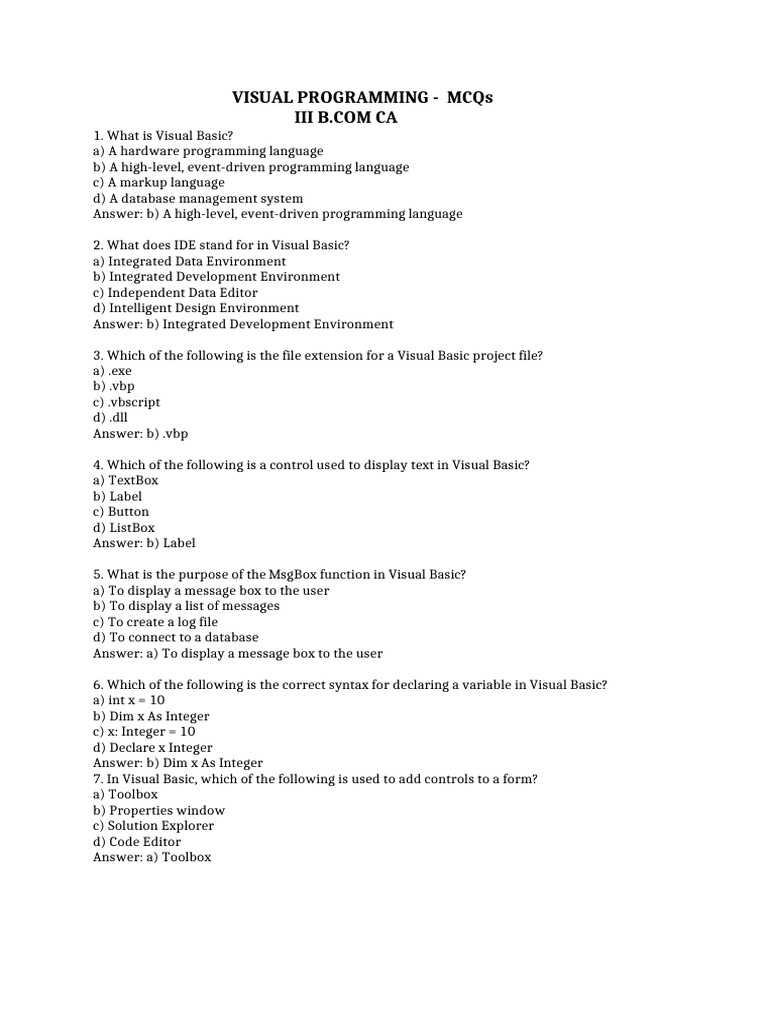 VISUAL PROGRAMMING - MCQs
III B.COM CA

1. What is Visual Basic?
a) A hardware programming language
b) A high-level, event-driven programming language
c) A markup language
d) A database management system
Answer: b) A high-level, event-driven programming language

2. What does IDE stand for in Visual Basic?
a) Integrated Data Environment
b) Integrated Development Environment
c) Independent Data Editor
d) Intelligent Design Environment
Answer: b) Integrated Development Environment

3. Which of the following is the file extension for a Visual Basic project file?
a) .exe
b) .vbp
c) .vbscript
d) .dll
Answer: b) .vbp

4. Which of the following is a control used to display text in Visual Basic?
a) TextBox
b) Label
c) Button
d) ListBox
Answer: b) Label

5. What is the purpose of the MsgBox function in Visual Basic?
a) To display a message box to the user
b) To display a list of messages
c) To create a log file
d) To connect to a database
Answer: a) To display a message box to the user

6. Which of the following is the correct syntax for declaring a variable in Visual Basic?
a) int x = 10
b) Dim x As Integer
c) x: Integer = 10
d) Declare x Integer
Answer: b) Dim x As Integer
7. In Visual Basic, which of the following is used to add controls to a form?
a) Toolbox
b) Properties window
c) Solution Explorer
d) Code Editor
Answer: a) Toolbox